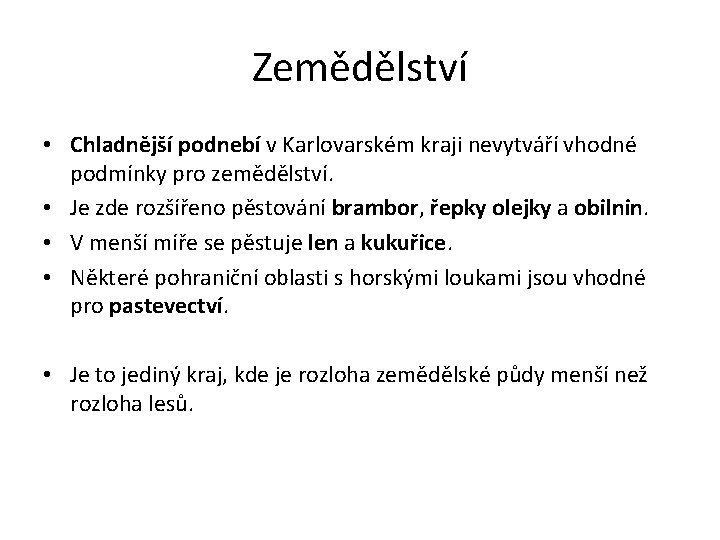 Zemědělství

• Chladnější podnebí v Karlovarském kraji nevytváří vhodné podmínky pro zemědělství.
• Je zde rozšířeno pěstování brambor, řepky olejky a obilnin.
• V menší míře se pěstuje len a kukuřice.
• Některé pohraniční oblasti s horskými loukami jsou vhodné pro pastevectví.

• Je to jediný kraj, kde je rozloha zemědělské půdy menší než rozloha lesů.